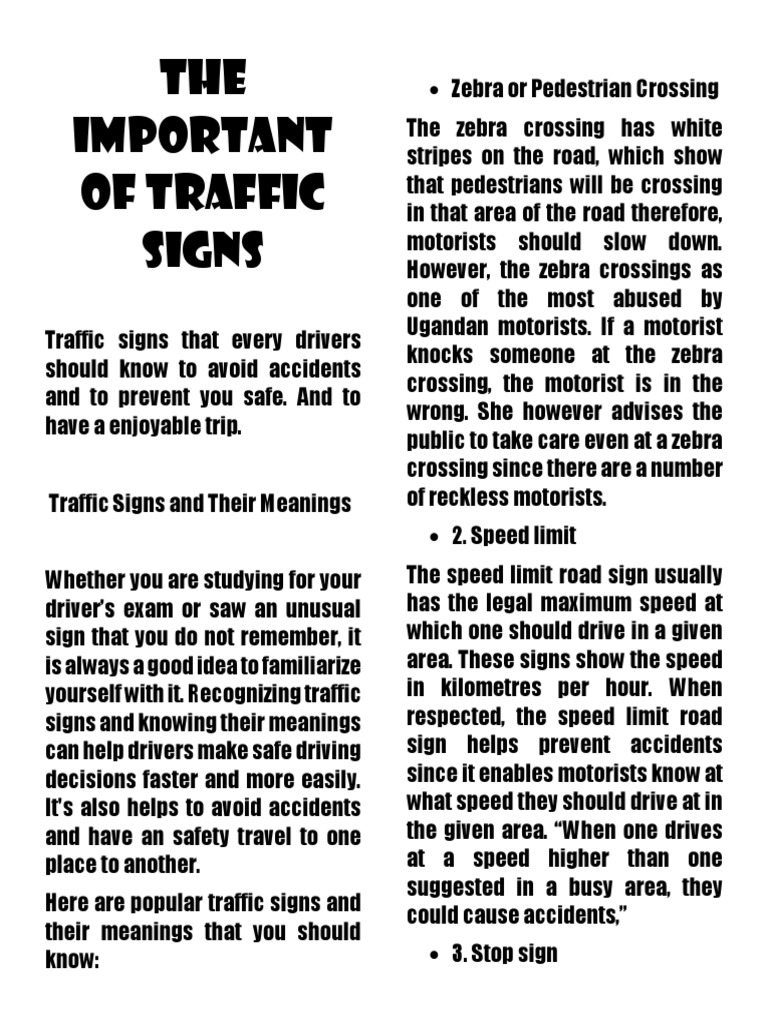 THE IMPORTANT OF TRAFFIC SIGNS

Traffic signs that every drivers should know to avoid accidents and to prevent you safe. And to have a enjoyable trip.

Traffic Signs and Their Meanings

Whether you are studying for your driver's exam or saw an unusual sign that you do not remember, it is always a good idea to familiarize yourself with it. Recognizing traffic signs and knowing their meanings can help drivers make safe driving decisions faster and more easily. It's also helps to avoid accidents and have an safety travel to one place to another.

Here are popular traffic signs and their meanings that you should know:

• Zebra or Pedestrian Crossing

The zebra crossing has white stripes on the road, which show that pedestrians will be crossing in that area of the road therefore, motorists should slow down. However, the zebra crossings as one of the most abused by Ugandan motorists. If a motorist knocks someone at the zebra crossing, the motorist is in the wrong. She however advises the public to take care even at a zebra crossing since there are a number of reckless motorists.

• 2. Speed limit

The speed limit road sign usually has the legal maximum speed at which one should drive in a given area. These signs show the speed in kilometres per hour. When respected, the speed limit road sign helps prevent accidents since it enables motorists know at what speed they should drive at in the given area. "When one drives at a speed higher than one suggested in a busy area, they could cause accidents,"

• 3. Stop sign